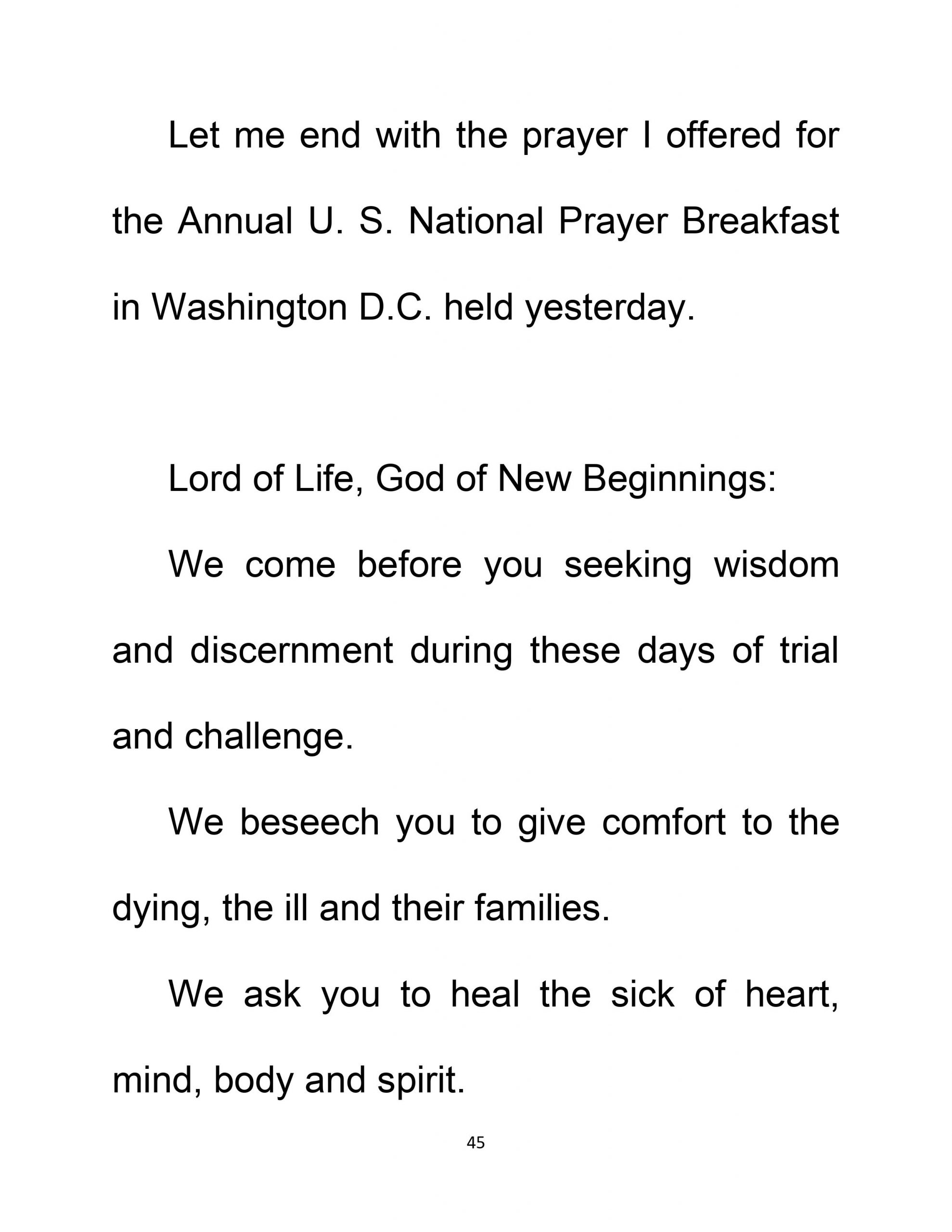 Let me end with the prayer I offered for the Annual U. S. National Prayer Breakfast in Washington D.C. held yesterday.

Lord of Life, God of New Beginnings:

We come before you seeking wisdom and discernment during these days of trial and challenge.

We beseech you to give comfort to the dying, the ill and their families.

We ask you to heal the sick of heart, mind, body and spirit.

45